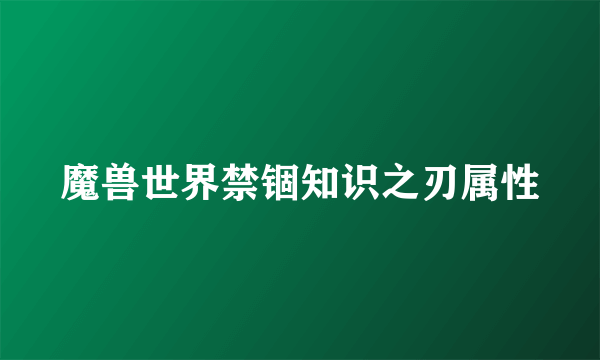 魔兽世界禁锢知识之刃属性